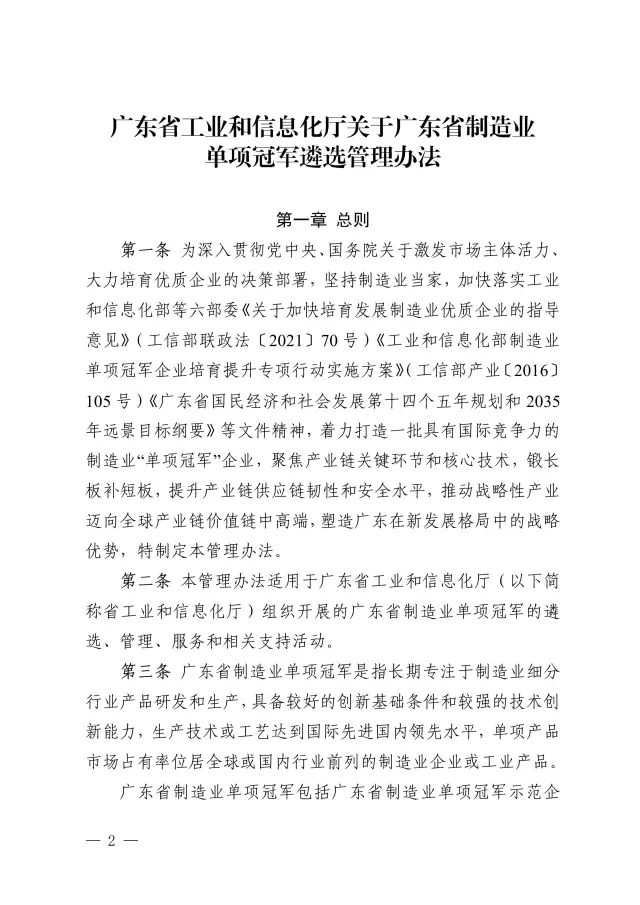 广东省工业和信息化厅关于广东省制造业单项冠军遴选管理办法

第一章 总则

第一条 为深入贯彻党中央、国务院关于激发市场主体活力、大力培育优质企业的决策部署，坚持制造业当家，加快落实工业和信息化部等六部委《关于加快培育发展制造业优质企业的指导意见》（工信部联政法〔2021〕70号）《工业和信息化部制造业单项冠军企业培育提升专项行动实施方案》（工信部产业〔2016〕105号）《广东省国民经济和社会发展第十四个五年规划和2035年远景目标纲要》等文件精神，着力打造一批具有国际竞争力的制造业“单项冠军”企业，聚焦产业链关键环节和核心技术，锻长板补短板，提升产业链供应链韧性和安全水平，推动战略性产业迈向全球产业链价值链中高端，塑造广东在新发展格局中的战略优势，特制定本管理办法。

第二条 本管理办法适用于广东省工业和信息化厅（以下简称省工业和信息化厅）组织开展的广东省制造业单项冠军的遴选、管理、服务和相关支持活动。

第三条 广东省制造业单项冠军是指长期专注于制造业细分行业产品研发和生产，具备较好的创新基础条件和较强的技术创新能力，生产技术或工艺达到国际先进国内领先水平，单项产品市场占有率位居全球或国内行业前列的制造业企业或工业产品。

广东省制造业单项冠军包括广东省制造业单项冠军示范企

— 2 —